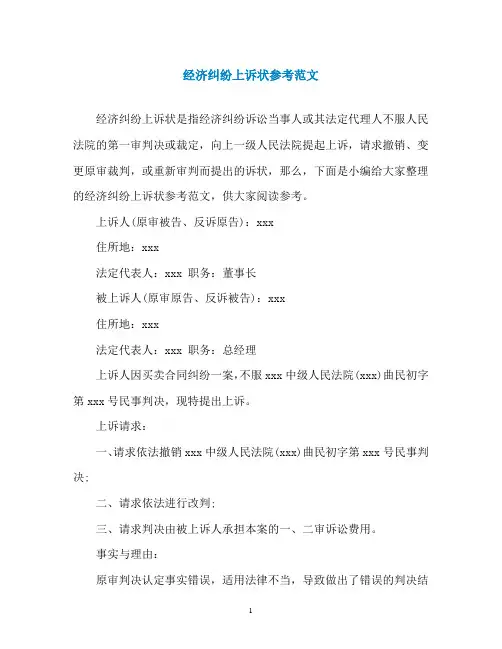 经济纠纷上诉状参考范文

经济纠纷上诉状是指经济纠纷诉讼当事人或其法定代理人不服人民法院的第一审判决或裁定，向上一级人民法院提起上诉，请求撤销、变更原审裁判，或重新审判而提出的诉状，那么，下面是小编给大家整理的经济纠纷上诉状参考范文，供大家阅读参考。

上诉人(原审被告、反诉原告)：xxx

住所地：xxx

法定代表人：xxx 职务：董事长

被上诉人(原审原告、反诉被告)：xxx

住所地：xxx

法定代表人：xxx 职务：总经理

上诉人因买卖合同纠纷一案，不服 xxx 中级人民法院(xxx)曲民初字第 xxx 号民事判决，现特提出上诉。

上诉请求：

一、请求依法撤销 xxx 中级人民法院(xxx)曲民初字第 xxx 号民事判决；

二、请求依法进行改判；

三、请求判决由被上诉人承担本案的一、二审诉讼费用。

事实与理由：

原审判决认定事实错误，适用法律不当，导致做出了错误的判决结

1